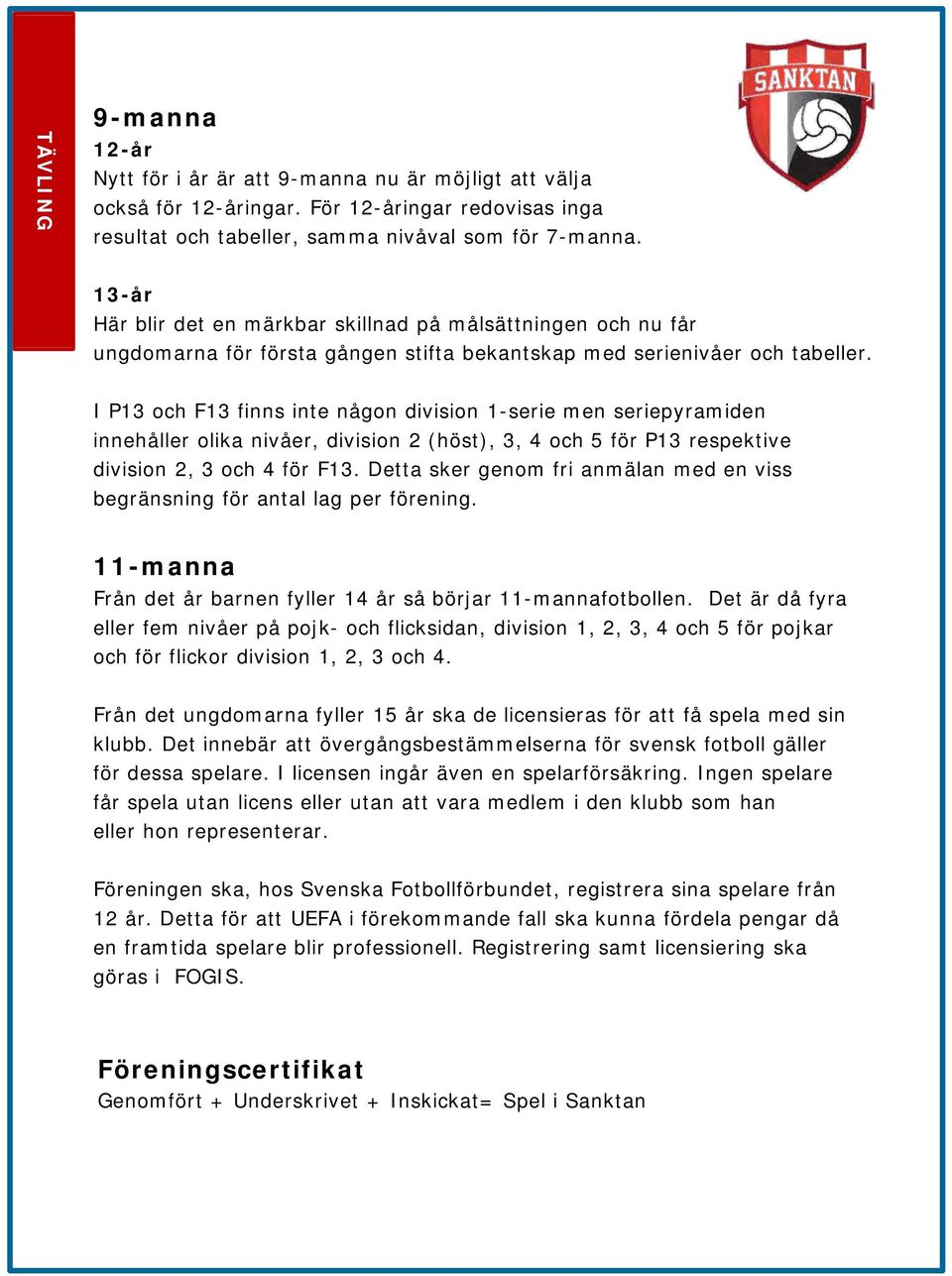 TÄVLING

SANKTAN

9-manna
12-år
Nytt för i år är att 9-manna nu är möjligt att välja också för 12-åringar. För 12-åringar redovisas inga resultat och tabeller, samma nivåval som för 7-manna.

13-år
Här blir det en märkbar skillnad på målsättningen och nu får ungdomarna för första gången stifta bekantskap med serienivåer och tabeller.

I P13 och F13 finns inte någon division 1-serie men seriepyramiden innehåller olika nivåer, division 2 (höst), 3, 4 och 5 för P13 respektive division 2, 3 och 4 för F13. Detta sker genom fri anmälan med en viss begränsning för antal lag per förening.

11-manna
Från det år barnen fyller 14 år så börjar 11-mannafotbollen. Det är då fyra eller fem nivåer på pojk- och flicksidan, division 1, 2, 3, 4 och 5 för pojkar och för flickor division 1, 2, 3 och 4.

Från det ungdomarna fyller 15 år ska de licensieras för att få spela med sin klubb. Det innebär att övergångsbestämmelserna för svensk fotboll gäller för dessa spelare. I licensen ingår även en spelarförsäkring. Ingen spelare får spela utan licens eller utan att vara medlem i den klubb som han eller hon representerar.

Föreningen ska, hos Svenska Fotbollförbundet, registrera sina spelare från 12 år. Detta för att UEFA i förekommande fall ska kunna fördela pengar då en framtida spelare blir professionell. Registrering samt licensiering ska göras i FOGIS.

Föreningscertifikat
Genomfört + Underskrivet + Inskickat= Spel i Sanktan